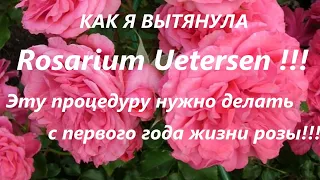 КАК Я ВЫТЯНУЛА

Rosarium Uetersen !!!

Эту процедуру нужно делать с первого года жизни розы!!!